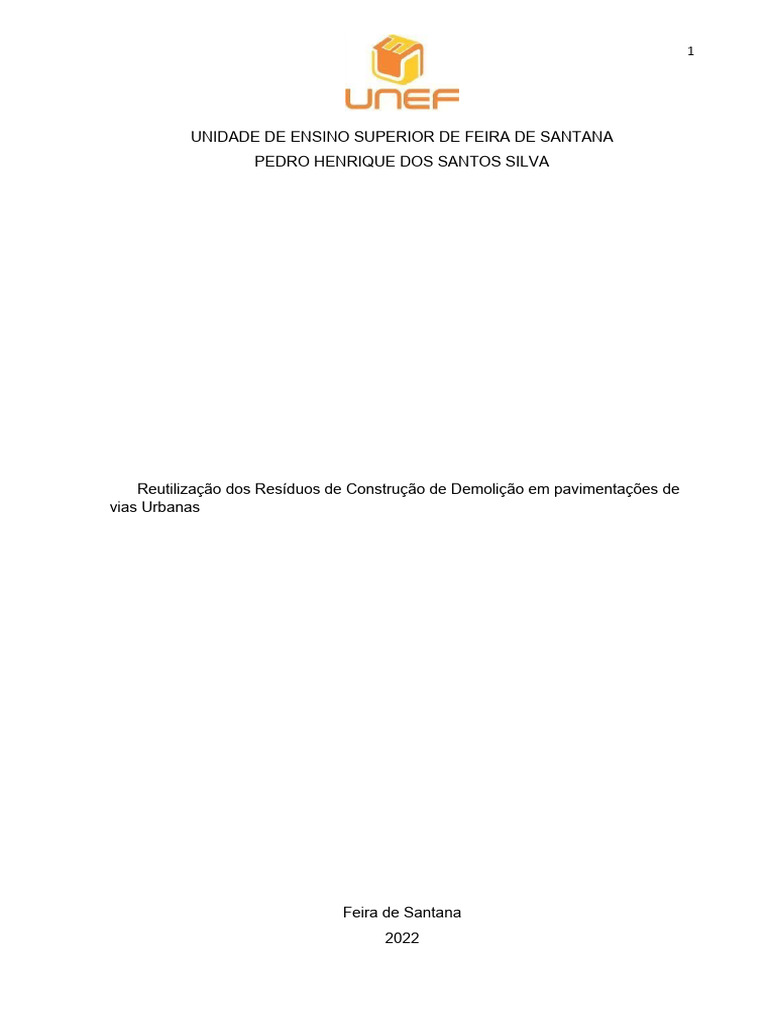 1

UNEF

UNIDADE DE ENSINO SUPERIOR DE FEIRA DE SANTANA
PEDRO HENRIQUE DOS SANTOS SILVA

Reutilização dos Resíduos de Construção de Demolição em pavimentações de vias Urbanas

Feira de Santana
2022